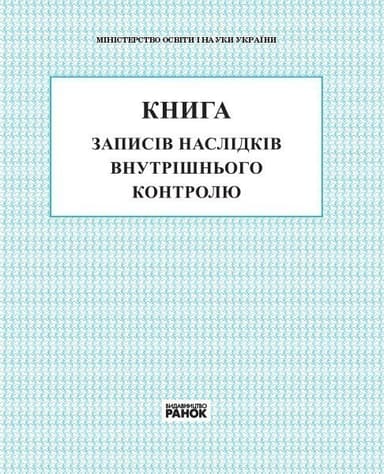 МІНІСТЕРСТВО ОСВІТИ І НАУКИ УКРАЇНИ

КНИГА
ЗАПИСІВ НАСЛІДКІВ ВНУТРІШНЬОГО КОНТРОЛЮ

ВИДАВНИЦТВО
РАНОК